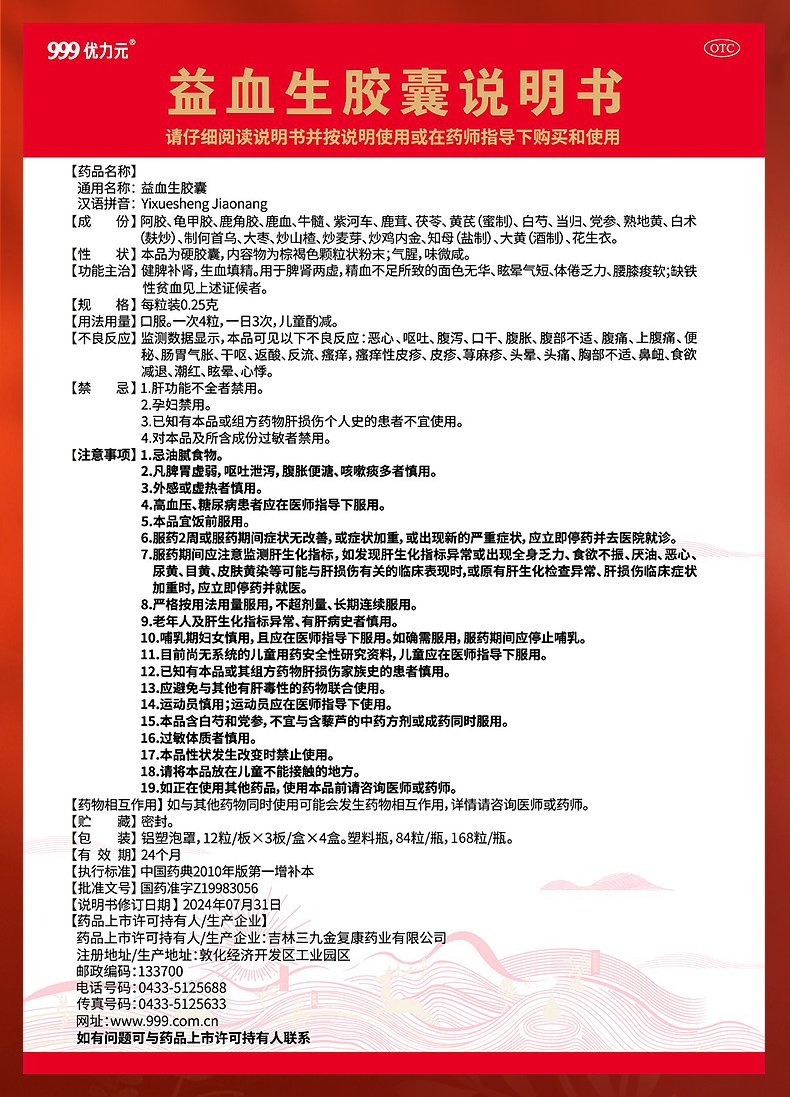 999 优力元®

OTC

益血生胶囊说明书

请仔细阅读说明书并按说明使用或在药师指导下购买和使用

【药品名称】
通用名称：益血生胶囊
汉语拼音：Yixuesheng Jiaonang
【成　　份】阿胶、龟甲胶、鹿角胶、鹿血、牛髓、紫河车、鹿茸、茯苓、黄芪(蜜制)、白芍、当归、党参、熟地黄、白术(麸炒)、制何首乌、大枣、炒山楂、炒麦芽、炒鸡内金、知母(盐制)、大黄(酒制)、花生衣。
【性　　状】本品为硬胶囊，内容物为棕褐色颗粒状粉末；气腥，味微咸。
【功能主治】健脾补肾，生血填精。用于脾肾两虚，精血不足所致的面色无华、眩晕气短、体倦乏力、腰膝痠软；缺铁性贫血见上述证候者。
【规　　格】每粒装0.25克
【用法用量】口服。一次4粒，一日3次，儿童酌减。
【不良反应】监测数据显示，本品可见以下不良反应：恶心、呕吐、腹泻、口干、腹胀、腹部不适、腹痛、上腹痛、便秘、肠胃气胀、干呕、返酸、反流、瘙痒，瘙痒性皮疹、皮疹、荨麻疹、头晕、头痛、胸部不适、鼻衄、食欲减退、潮红、眩晕、心悸。
【禁　　忌】1.肝功能不全者禁用。
2.孕妇禁用。
3.已知有本品或组方药物肝损伤个人史的患者不宜使用。
4.对本品及所含成份过敏者禁用。
【注意事项】1.忌油腻食物。
2.凡脾胃虚弱，呕吐泄泻，腹胀便溏、咳嗽痰多者慎用。
3.外感或虚热者慎用。
4.高血压、糖尿病患者应在医师指导下服用。
5.本品宜饭前服用。
6.服药2周或服药期间症状无改善，或症状加重，或出现新的严重症状，应立即停药并去医院就诊。
7.服药期间应注意监测肝生化指标，如发现肝生化指标异常或出现全身乏力、食欲不振、厌油、恶心、尿黄、目黄、皮肤黄染等可能与肝损伤有关的临床表现时，或原有肝生化检查异常、肝损伤临床症状加重时，应立即停药并就医。
8.严格按用法用量服用，不超剂量、长期连续服用。
9.老年人及肝生化指标异常、有肝病史者慎用。
10.哺乳期妇女慎用，且应在医师指导下服用。如确需服用，服药期间应停止哺乳。
11.目前尚无系统的儿童用药安全性研究资料，儿童应在医师指导下服用。
12.已知有本品或其组方药物肝损伤家族史的患者慎用。
13.应避免与其他有肝毒性的药物联合使用。
14.运动员慎用；运动员应在医师指导下使用。
15.本品含白芍和党参，不宜与含藜芦的中药方剂或成药同时服用。
16.过敏体质者慎用。
17.本品性状发生改变时禁止使用。
18.请将本品放在儿童不能接触的地方。
19.如正在使用其他药品，使用本品前请咨询医师或药师。
【药物相互作用】如与其他药物同时使用可能会发生药物相互作用，详情请咨询医师或药师。
【贮　　藏】密封。
【包　　装】铝塑泡罩，12粒/板×3板/盒×4盒。塑料瓶，84粒/瓶，168粒/瓶。
【有 效 期】24个月
【执行标准】中国药典2010年版第一增补本
【批准文号】国药准字Z19983056
【说明书修订日期】2024年07月31日
【药品上市许可持有人/生产企业】
药品上市许可持有人/生产企业：吉林三九金复康药业有限公司
注册地址/生产地址：敦化经济开发区工业园区
邮政编码：133700
电话号码：0433-5125688
传真号码：0433-5125633
网址：www.999.com.cn
如有问题可与药品上市许可持有人联系